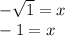 $-\sqrt{1} = x$
$-1 = x$